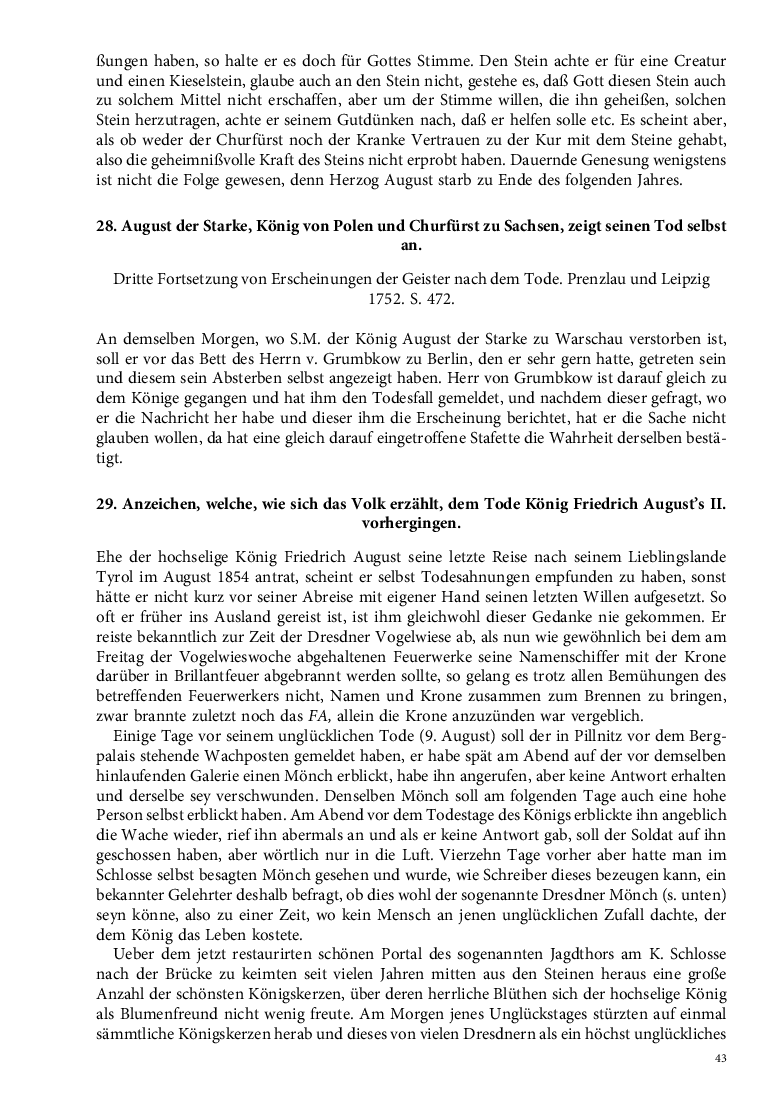 ßungen haben, so halte er es doch für Gottes Stimme. Den Stein achte er für eine Creatur und einen Kieselstein, glaube auch an den Stein nicht, gestehe es, daß Gott diesen Stein auch zu solchem Mittel nicht erschaffen, aber um der Stimme willen, die ihn geheißen, solchen Stein herzutragen, achte er seinem Gutdünken nach, daß er helfen solle etc. Es scheint aber, als ob weder der Churfürst noch der Kranke Vertrauen zu der Kur mit dem Steine gehabt, also die geheimnißvolle Kraft des Steins nicht erprobt haben. Dauernde Genesung wenigstens ist nicht die Folge gewesen, denn Herzog August starb zu Ende des folgenden Jahres.

28. August der Starke, König von Polen und Churfürst zu Sachsen, zeigt seinen Tod selbst an.

Dritte Fortsetzung von Erscheinungen der Geister nach dem Tode. Prenzlau und Leipzig 1752. S. 472.

An demselben Morgen, wo S.M. der König August der Starke zu Warschau verstorben ist, soll er vor das Bett des Herrn v. Grumbkow zu Berlin, den er sehr gern hatte, getreten sein und diesem sein Absterben selbst angezeigt haben. Herr von Grumbkow ist darauf gleich zu dem Könige gegangen und hat ihm den Todesfall gemeldet, und nachdem dieser gefragt, wo er die Nachricht her habe und dieser ihm die Erscheinung berichtet, hat er die Sache nicht glauben wollen, da hat eine gleich darauf eingetroffene Stafette die Wahrheit derselben bestätigt.

29. Anzeichen, welche, wie sich das Volk erzählt, dem Tode König Friedrich August's II. vorhergingen.

Ehe der hochselige König Friedrich August seine letzte Reise nach seinem Lieblingslande Tyrol im August 1854 antrat, scheint er selbst Todesahnungen empfunden zu haben, sonst hätte er nicht kurz vor seiner Abreise mit eigener Hand seinen letzten Willen aufgesetzt. So oft er früher ins Ausland gereist ist, ist ihm gleichwohl dieser Gedanke nie gekommen. Er reiste bekanntlich zur Zeit der Dresdner Vogelwiese ab, als nun wie gewöhnlich bei dem am Freitag der Vogelwieswoche abgehaltenen Feuerwerke seine Namenschiffer mit der Krone darüber in Brillantfeuer abgebrannt werden sollte, so gelang es trotz allen Bemühungen des betreffenden Feuerwerkers nicht, Namen und Krone zusammen zum Brennen zu bringen, zwar brannte zuletzt noch das FA, allein die Krone anzuzünden war vergeblich.

Einige Tage vor seinem unglücklichen Tode (9. August) soll der in Pillnitz vor dem Bergpalais stehende Wachposten gemeldet haben, er habe spät am Abend auf der vor demselben hinlaufenden Galerie einen Mönch erblickt, habe ihn angerufen, aber keine Antwort erhalten und derselbe sey verschwunden. Denselben Mönch soll am folgenden Tage auch eine hohe Person selbst erblickt haben. Am Abend vor dem Todestage des Königs erblickte ihn angeblich die Wache wieder, rief ihn abermals an und als er keine Antwort gab, soll der Soldat auf ihn geschossen haben, aber wörtlich nur in die Luft. Vierzehn Tage vorher aber hatte man im Schlosse selbst besagten Mönch gesehen und wurde, wie Schreiber dieses bezeugen kann, ein bekannter Gelehrter deshalb befragt, ob dies wohl der sogenannte Dresdner Mönch (s. unten) seyn könne, also zu einer Zeit, wo kein Mensch an jenen unglücklichen Zufall dachte, der dem König das Leben kostete.

Ueber dem jetzt restaurirten schönen Portal des sogenannten Jagdthors am K. Schlosse nach der Brücke zu keimten seit vielen Jahren mitten aus den Steinen heraus eine große Anzahl der schönsten Königskerzen, über deren herrliche Blüthen sich der hochselige König als Blumenfreund nicht wenig freute. Am Morgen jenes Unglückstages stürzten auf einmal sämmtliche Königskerzen herab und dieses von vielen Dresdnern als ein höchst unglückliches

43